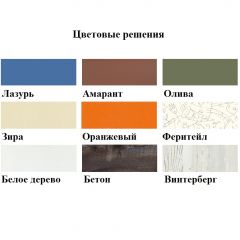 Цветовые решения

Лазурь

Амарант

Олива

Зира

Оранжевый

Феритейл

Белое дерево

Бетон

Винтерберг